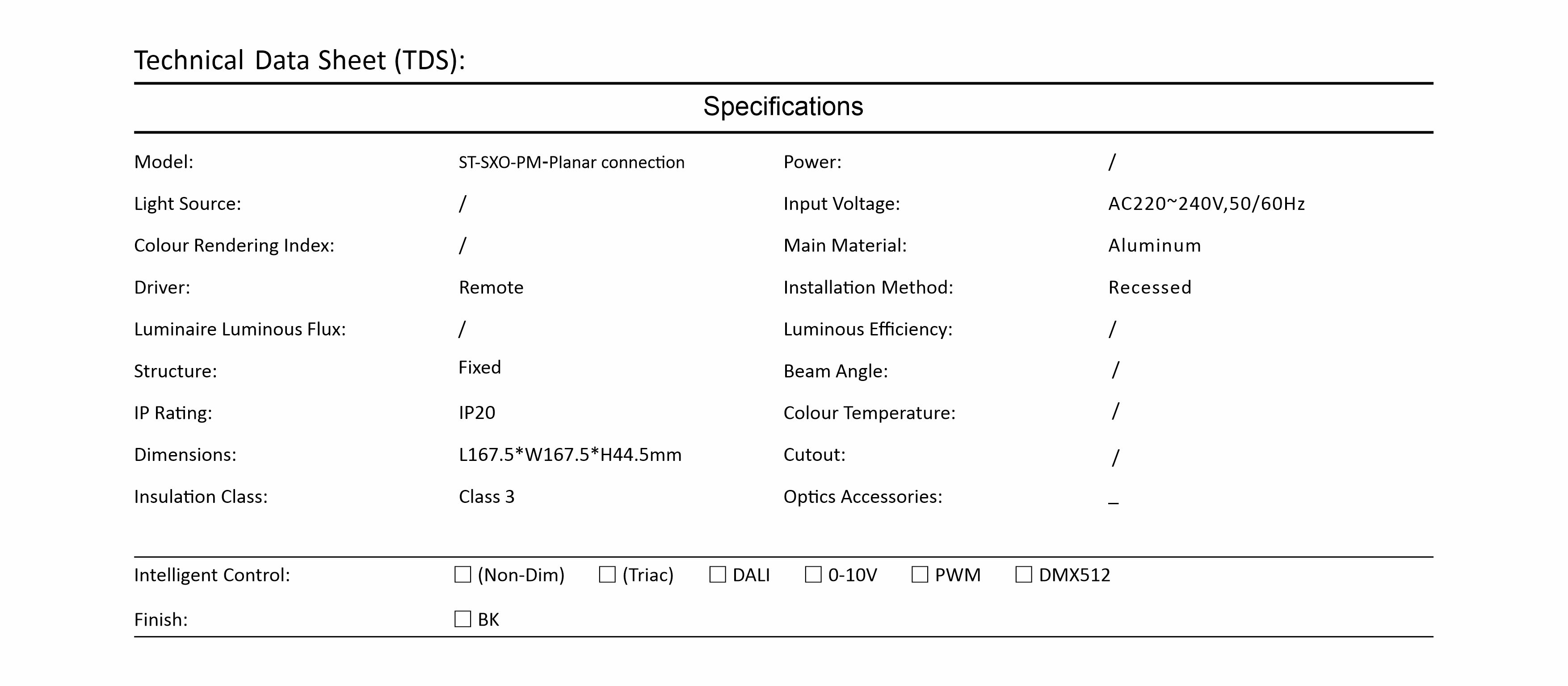 Technical Data Sheet (TDS):

Specifications

| | | | |
|---|---|---|---|
| Model: | ST-SXO-PM-Planar connection | Power: | / |
| Light Source: | / | Input Voltage: | AC220~240V,50/60Hz |
| Colour Rendering Index: | / | Main Material: | Aluminum |
| Driver: | Remote | Installation Method: | Recessed |
| Luminaire Luminous Flux: | / | Luminous Efficiency: | / |
| Structure: | Fixed | Beam Angle: | / |
| IP Rating: | IP20 | Colour Temperature: | / |
| Dimensions: | L167.5*W167.5*H44.5mm | Cutout: | / |
| Insulation Class: | Class 3 | Optics Accessories: | _ |

Intelligent Control: ☐ (Non-Dim) ☐ (Triac) ☐ DALI ☐ 0-10V ☐ PWM ☐ DMX512

Finish: ☐ BK